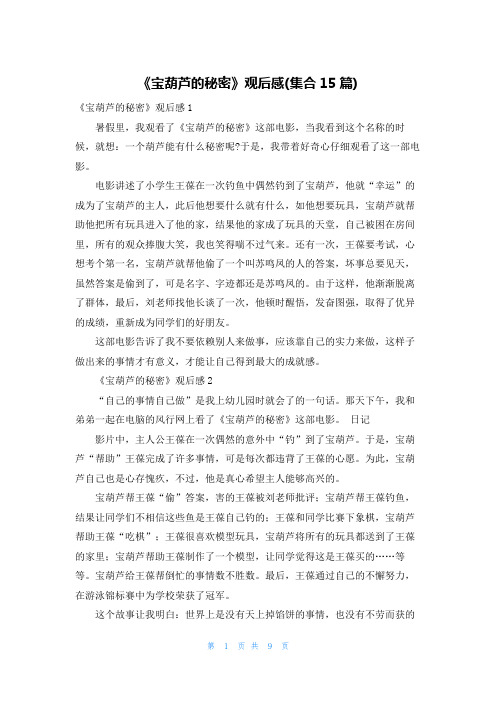 《宝葫芦的秘密》观后感(集合 15 篇)

《宝葫芦的秘密》观后感 1

暑假里，我观看了《宝葫芦的秘密》这部电影，当我看到这个名称的时候，就想：一个葫芦能有什么秘密呢?于是，我带着好奇心仔细观看了这一部电影。

电影讲述了小学生王葆在一次钓鱼中偶然钓到了宝葫芦，他就“幸运”的成为了宝葫芦的主人，此后他想要什么就有什么，如他想要玩具，宝葫芦就帮助他把所有玩具进入了他的家，结果他的家成了玩具的天堂，自己被困在房间里，所有的观众捧腹大笑，我也笑得喘不过气来。还有一次，王葆要考试，心想考个第一名，宝葫芦就帮他偷了一个叫苏鸣凤的人的答案，坏事总要见天，虽然答案是偷到了，可是名字、字迹都还是苏鸣凤的。由于这样，他渐渐脱离了群体，最后，刘老师找他长谈了一次，他顿时醒悟，发奋图强，取得了优异的成绩，重新成为同学们的好朋友。

这部电影告诉了我不要依赖别人来做事，应该靠自己的实力来做，这样子做出来的事情才有意义，才能让自己得到最大的成就感。

《宝葫芦的秘密》观后感 2

“自己的事情自己做”是我上幼儿园时就会了的一句话。那天下午，我和弟弟一起在电脑的风行网上看了《宝葫芦的秘密》这部电影。 日记

影片中，主人公王葆在一次偶然的意外中“钓”到了宝葫芦。于是，宝葫芦“帮助”王葆完成了许多事情，可是每次都违背了王葆的心愿。为此，宝葫芦自己也是心存愧疚，不过，他是真心希望主人能够高兴的。

宝葫芦帮王葆“偷”答案，害的王葆被刘老师批评；宝葫芦帮王葆钓鱼，结果让同学们不相信这些鱼是王葆自己钓的；王葆和同学比赛下象棋，宝葫芦帮助王葆“吃棋”；王葆很喜欢模型玩具，宝葫芦将所有的玩具都送到了王葆的家里；宝葫芦帮助王葆制作了一个模型，让同学觉得这是王葆买的……等等。宝葫芦给王葆帮倒忙的事情数不胜数。最后，王葆通过自己的不懈努力，在游泳锦标赛中为学校荣获了冠军。

这个故事让我明白：世界上是没有天上掉馅饼的事情，也没有不劳而获的

第 1 页 共 9 页